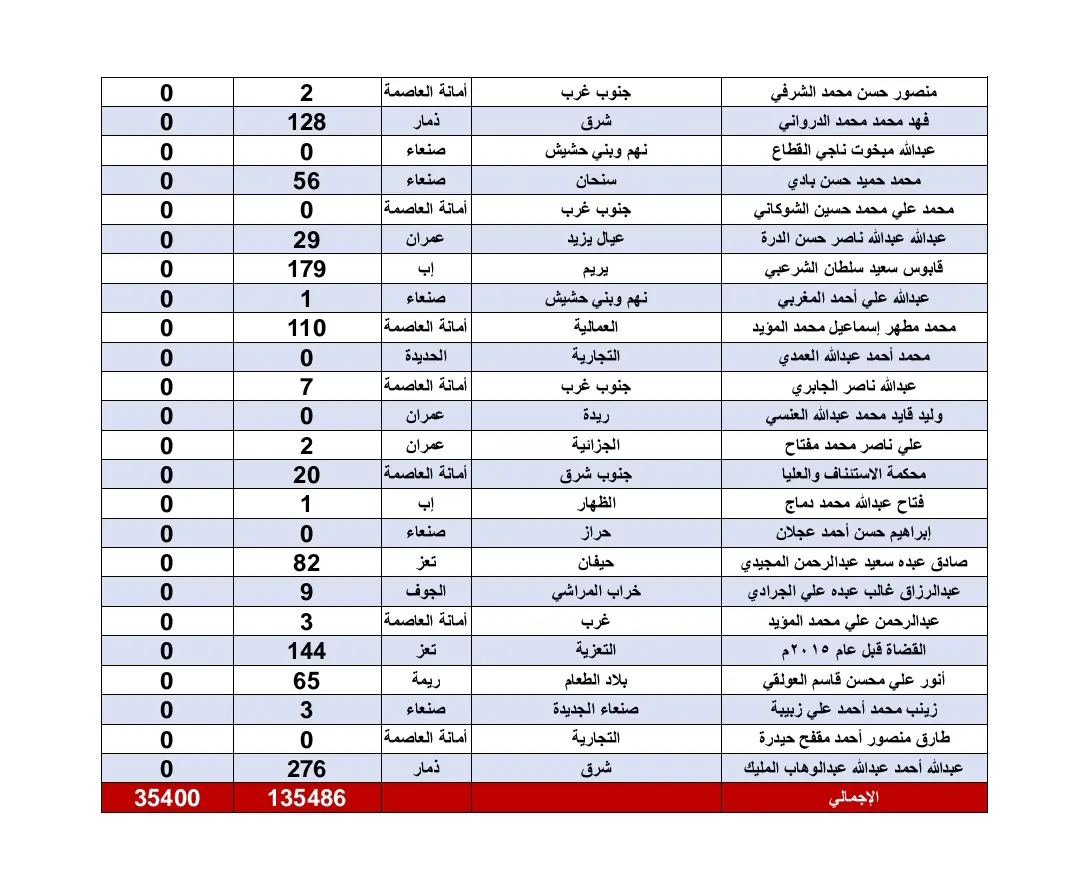 | منصور حسن محمد الشرفي | جنوب غرب | أمانة العاصمة | 2 | 0 |
|---|---|---|---|---|
| فهد محمد محمد الدرواني | شرق | ذمار | 128 | 0 |
| عبدالله مبخوت ناجي القطاع | نهم وبني حشيش | صنعاء | 0 | 0 |
| محمد حميد حسن بادي | سنحان | صنعاء | 56 | 0 |
| محمد علي محمد حسين الشوكاني | جنوب غرب | أمانة العاصمة | 0 | 0 |
| عبدالله عبدالله ناصر حسن الدرة | عيال يزيد | عمران | 29 | 0 |
| قابوس سعيد سلطان الشرعبي | يريم | إب | 179 | 0 |
| عبدالله علي أحمد المغربي | نهم وبني حشيش | صنعاء | 1 | 0 |
| محمد مطهر إسماعيل محمد المؤيد | العمالية | أمانة العاصمة | 110 | 0 |
| محمد أحمد عبدالله العمدي | التجارية | الحديدة | 0 | 0 |
| عبدالله ناصر الجابري | جنوب غرب | أمانة العاصمة | 7 | 0 |
| وليد قايد محمد عبدالله العنسي | ريدة | عمران | 0 | 0 |
| علي ناصر محمد مفتاح | الجزائية | عمران | 2 | 0 |
| محكمة الاستئناف والعليا | جنوب شرق | أمانة العاصمة | 20 | 0 |
| فتاح عبدالله محمد دماج | الظهار | إب | 1 | 0 |
| إبراهيم حسن أحمد عجلان | حراز | صنعاء | 0 | 0 |
| صادق عبده سعيد عبدالرحمن المجيدي | حيفان | تعز | 82 | 0 |
| عبدالرزاق غالب عبده علي الجرادي | خراب المراشي | الجوف | 9 | 0 |
| عبدالرحمن علي محمد المؤيد | غرب | أمانة العاصمة | 3 | 0 |
| القضاة قبل عام ٢٠١٥م | التعزية | تعز | 144 | 0 |
| أنور علي محسن قاسم العولقي | بلاد الطعام | ريمة | 65 | 0 |
| زينب محمد أحمد علي زبيبة | صنعاء الجديدة | صنعاء | 3 | 0 |
| طارق منصور أحمد مقفح حيدرة | التجارية | أمانة العاصمة | 0 | 0 |
| عبدالله أحمد عبدالله عبدالوهاب المليك | شرق | ذمار | 276 | 0 |
| الإجمالي | | | 135486 | 35400 |